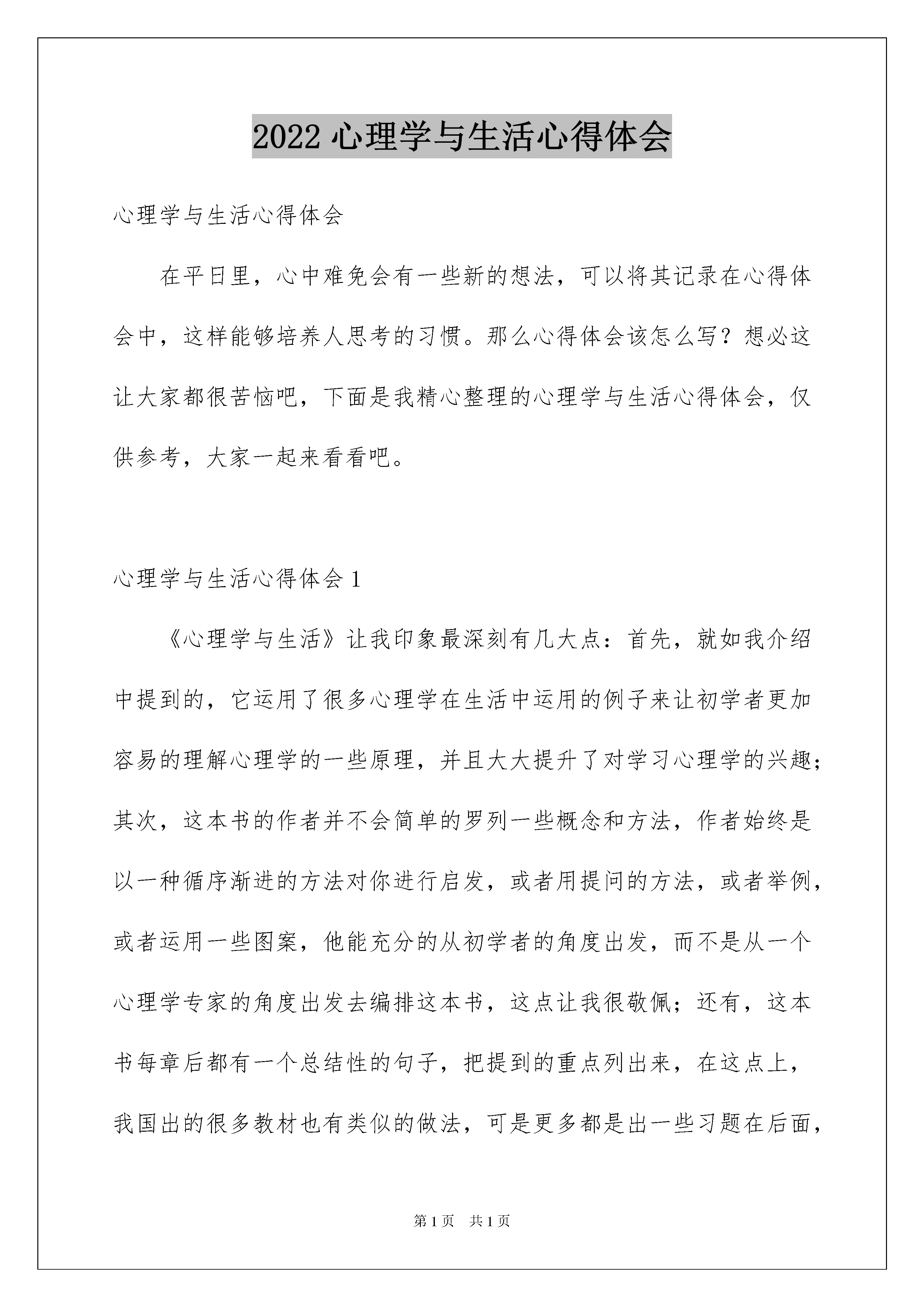 2022 心理学与生活心得体会

心理学与生活心得体会

在平日里，心中难免会有一些新的想法，可以将其记录在心得体会中，这样能够培养人思考的习惯。那么心得体会该怎么写？想必这让大家都很苦恼吧，下面是我精心整理的心理学与生活心得体会，仅供参考，大家一起来看看吧。

心理学与生活心得体会 1

《心理学与生活》让我印象最深刻有几大点：首先，就如我介绍中提到的，它运用了很多心理学在生活中运用的例子来让初学者更加容易的理解心理学的一些原理，并且大大提升了对学习心理学的兴趣；其次，这本书的作者并不会简单的罗列一些概念和方法，作者始终是以一种循序渐进的方法对你进行启发，或者用提问的方法，或者举例，或者运用一些图案，他能充分的从初学者的角度出发，而不是从一个心理学专家的角度出发去编排这本书，这点让我很敬佩；还有，这本书每章后都有一个总结性的句子，把提到的重点列出来，在这点上，我国出的很多教材也有类似的做法，可是更多都是出一些习题在后面，

第 1 页 共 1 页